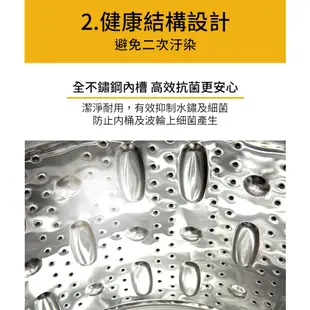 2.健康結構設計
避免二次汙染

全不鏽鋼內槽 高效抗菌更安心

潔淨耐用，有效抑制水鏽及細菌
防止內桶及波輪上細菌產生